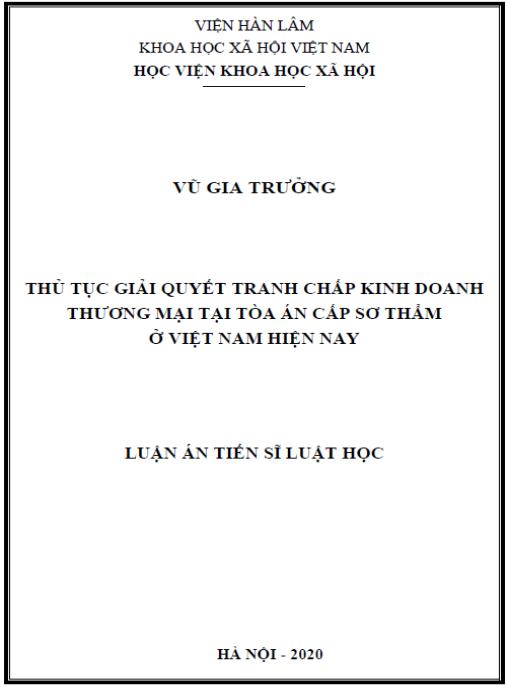 VIỆN HÀN LÂM
KHOA HỌC XÃ HỘI VIỆT NAM
HỌC VIỆN KHOA HỌC XÃ HỘI

VŨ GIA TRƯỞNG

THỦ TỤC GIẢI QUYẾT TRANH CHẤP KINH DOANH THƯƠNG MẠI TẠI TÒA ÁN CẤP SƠ THẨM Ở VIỆT NAM HIỆN NAY

LUẬN ÁN TIẾN SĨ LUẬT HỌC

HÀ NỘI - 2020